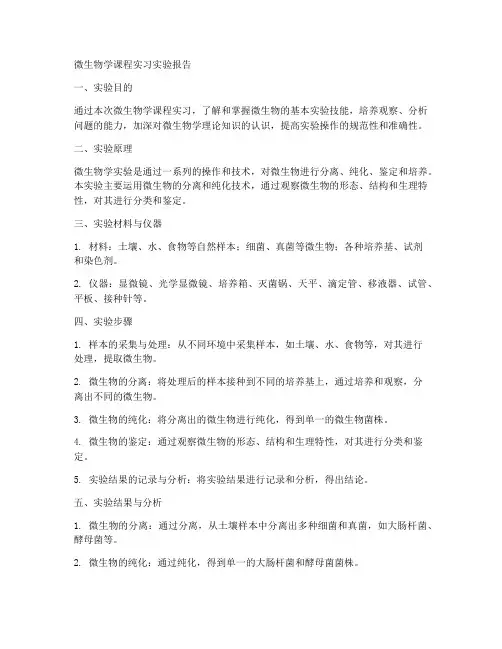 微生物学课程实习实验报告

一、实验目的

通过本次微生物学课程实习，了解和掌握微生物的基本实验技能，培养观察、分析问题的能力，加深对微生物学理论知识的认识，提高实验操作的规范性和准确性。

二、实验原理

微生物学实验是通过一系列的操作和技术，对微生物进行分离、纯化、鉴定和培养。本实验主要运用微生物的分离和纯化技术，通过观察微生物的形态、结构和生理特性，对其进行分类和鉴定。

三、实验材料与仪器

1. 材料：土壤、水、食物等自然样本；细菌、真菌等微生物；各种培养基、试剂和染色剂。

2. 仪器：显微镜、光学显微镜、培养箱、灭菌锅、天平、滴定管、移液器、试管、平板、接种针等。

四、实验步骤

1. 样本的采集与处理：从不同环境中采集样本，如土壤、水、食物等，对其进行处理，提取微生物。

2. 微生物的分离：将处理后的样本接种到不同的培养基上，通过培养和观察，分离出不同的微生物。

3. 微生物的纯化：将分离出的微生物进行纯化，得到单一的微生物菌株。

4. 微生物的鉴定：通过观察微生物的形态、结构和生理特性，对其进行分类和鉴定。

5. 实验结果的记录与分析：将实验结果进行记录和分析，得出结论。

五、实验结果与分析

1. 微生物的分离：通过分离，从土壤样本中分离出多种细菌和真菌，如大肠杆菌、酵母菌等。

2. 微生物的纯化：通过纯化，得到单一的大肠杆菌和酵母菌菌株。